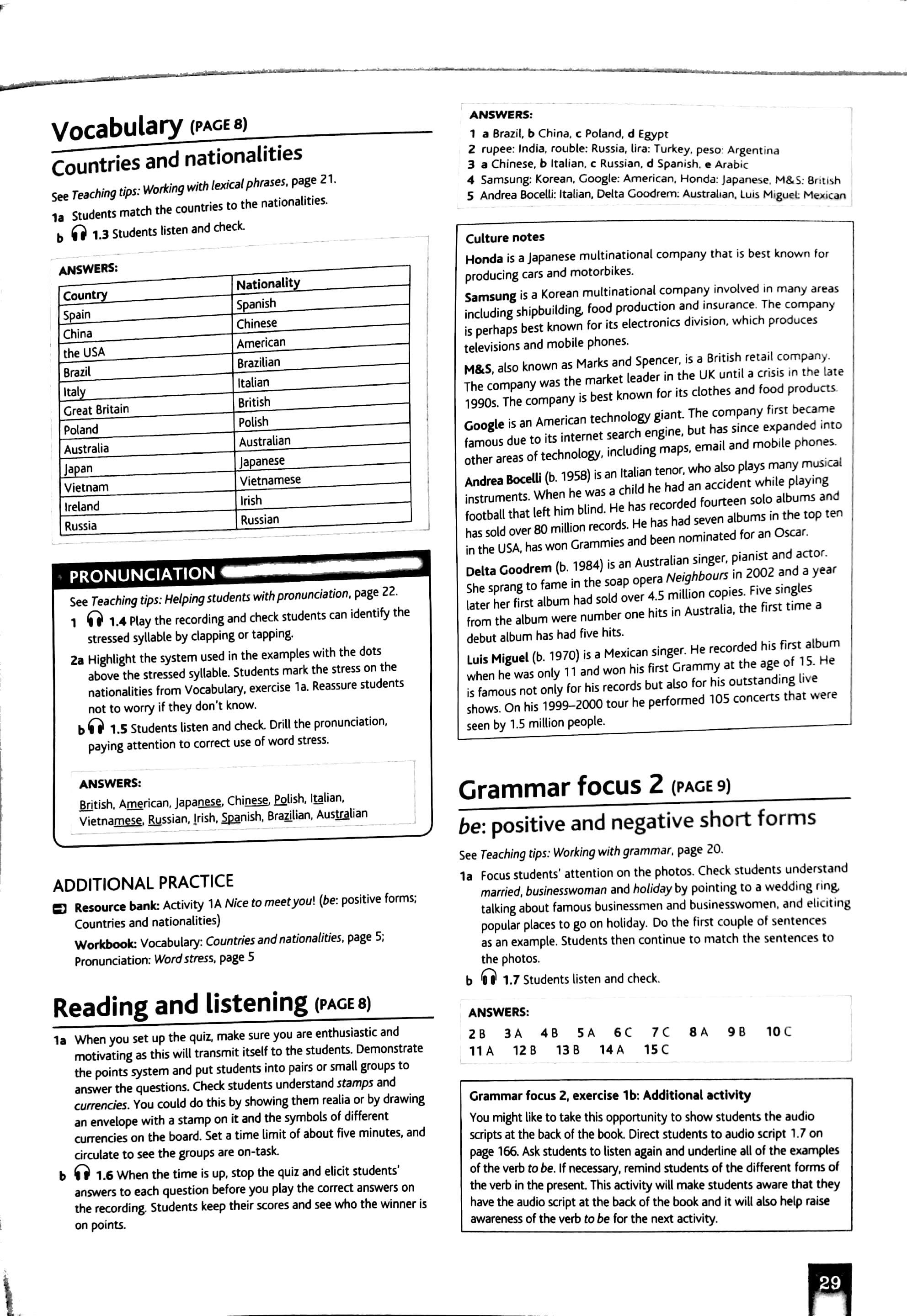 Vocabulary (PAGE 8)

Countries and nationalities

See Teaching tips: Working with lexical phrases, page 21.

1a Students match the countries to the nationalities.

b 1.3 Students listen and check.

ANSWERS:

| Country | Nationality |
|---|---|
| Spain | Spanish |
| China | Chinese |
| the USA | American |
| Brazil | Brazilian |
| Italy | Italian |
| Great Britain | British |
| Poland | Polish |
| Australia | Australian |
| Japan | Japanese |
| Vietnam | Vietnamese |
| Ireland | Irish |
| Russia | Russian |

PRONUNCIATION

See Teaching tips: Helping students with pronunciation, page 22.

1 1.4 Play the recording and check students can identify the stressed syllable by clapping or tapping.

2a Highlight the system used in the examples with the dots above the stressed syllable. Students mark the stress on the nationalities from Vocabulary, exercise 1a. Reassure students not to worry if they don't know.

b 1.5 Students listen and check. Drill the pronunciation, paying attention to correct use of word stress.

ANSWERS:
British, American, Japanese, Chinese, Polish, Italian, Vietnamese, Russian, Irish, Spanish, Brazilian, Australian

ADDITIONAL PRACTICE

Resource bank: Activity 1A Nice to meet you! (be: positive forms; Countries and nationalities)

Workbook: Vocabulary: Countries and nationalities, page 5; Pronunciation: Word stress, page 5

Reading and listening (PAGE 8)

1a When you set up the quiz, make sure you are enthusiastic and motivating as this will transmit itself to the students. Demonstrate the points system and put students into pairs or small groups to answer the questions. Check students understand stamps and currencies. You could do this by showing them realia or by drawing an envelope with a stamp on it and the symbols of different currencies on the board. Set a time limit of about five minutes, and circulate to see the groups are on-task.

b 1.6 When the time is up, stop the quiz and elicit students' answers to each question before you play the correct answers on the recording. Students keep their scores and see who the winner is on points.

ANSWERS:
1 a Brazil, b China, c Poland, d Egypt
2 rupee: India, rouble: Russia, lira: Turkey, peso: Argentina
3 a Chinese, b Italian, c Russian, d Spanish, e Arabic
4 Samsung: Korean, Google: American, Honda: Japanese, M&S: British
5 Andrea Bocelli: Italian, Delta Goodrem: Australian, Luis Miguel: Mexican

Culture notes

Honda is a Japanese multinational company that is best known for producing cars and motorbikes.

Samsung is a Korean multinational company involved in many areas including shipbuilding, food production and insurance. The company is perhaps best known for its electronics division, which produces televisions and mobile phones.

M&S, also known as Marks and Spencer, is a British retail company. The company was the market leader in the UK until a crisis in the late 1990s. The company is best known for its clothes and food products.

Google is an American technology giant. The company first became famous due to its internet search engine, but has since expanded into other areas of technology, including maps, email and mobile phones.

Andrea Bocelli (b. 1958) is an Italian tenor, who also plays many musical instruments. When he was a child he had an accident while playing football that left him blind. He has recorded fourteen solo albums and has sold over 80 million records. He has had seven albums in the top ten in the USA, has won Grammies and been nominated for an Oscar.

Delta Goodrem (b. 1984) is an Australian singer, pianist and actor. She sprang to fame in the soap opera Neighbours in 2002 and a year later her first album had sold over 4.5 million copies. Five singles from the album were number one hits in Australia, the first time a debut album has had five hits.

Luis Miguel (b. 1970) is a Mexican singer. He recorded his first album when he was only 11 and won his first Grammy at the age of 15. He is famous not only for his records but also for his outstanding live shows. On his 1999–2000 tour he performed 105 concerts that were seen by 1.5 million people.

Grammar focus 2 (PAGE 9)

be: positive and negative short forms

See Teaching tips: Working with grammar, page 20.

1a Focus students' attention on the photos. Check students understand married, businesswoman and holiday by pointing to a wedding ring, talking about famous businessmen and businesswomen, and eliciting popular places to go on holiday. Do the first couple of sentences as an example. Students then continue to match the sentences to the photos.

b 1.7 Students listen and check.

ANSWERS:
2 B 3 A 4 B 5 A 6 C 7 C 8 A 9 B 10 C
11 A 12 B 13 B 14 A 15 C

Grammar focus 2, exercise 1b: Additional activity

You might like to take this opportunity to show students the audio scripts at the back of the book. Direct students to audio script 1.7 on page 166. Ask students to listen again and underline all of the examples of the verb to be. If necessary, remind students of the different forms of the verb in the present. This activity will make students aware that they have the audio script at the back of the book and it will also help raise awareness of the verb to be for the next activity.

29